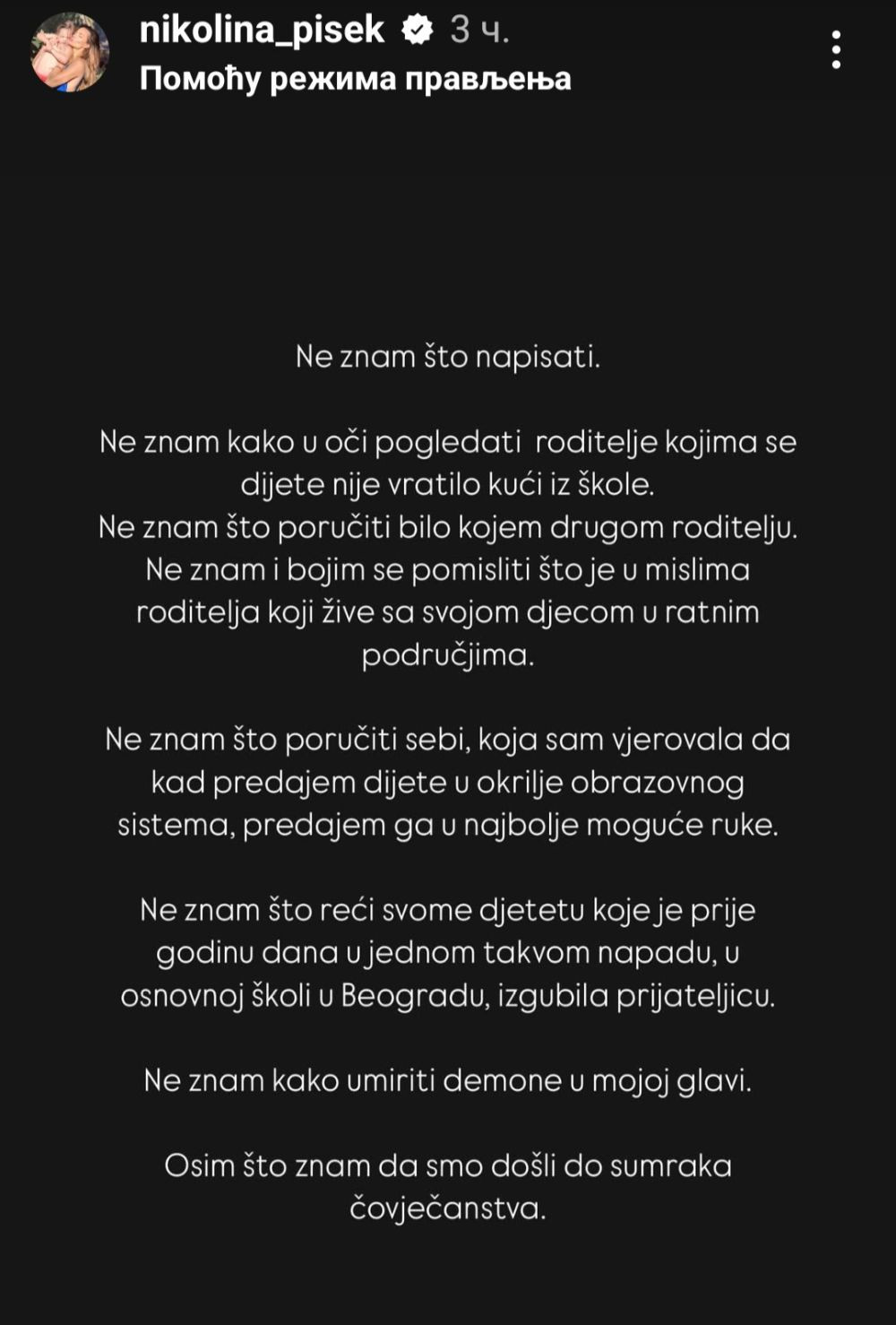 nikolina_pisek 3 ч.
Помоћу режима прављења

Ne znam što napisati.

Ne znam kako u oči pogledati roditelje kojima se dijete nije vratilo kući iz škole.
Ne znam što poručiti bilo kojem drugom roditelju.
Ne znam i bojim se pomisliti što je u mislima roditelja koji žive sa svojom djecom u ratnim područjima.

Ne znam što poručiti sebi, koja sam vjerovala da kad predajem dijete u okrilje obrazovnog sistema, predajem ga u najbolje moguće ruke.

Ne znam što reći svome djetetu koje je prije godinu dana u jednom takvom napadu, u osnovnoj školi u Beogradu, izgubila prijateljicu.

Ne znam kako umiriti demone u mojoj glavi.

Osim što znam da smo došli do sumraka čovječanstva.